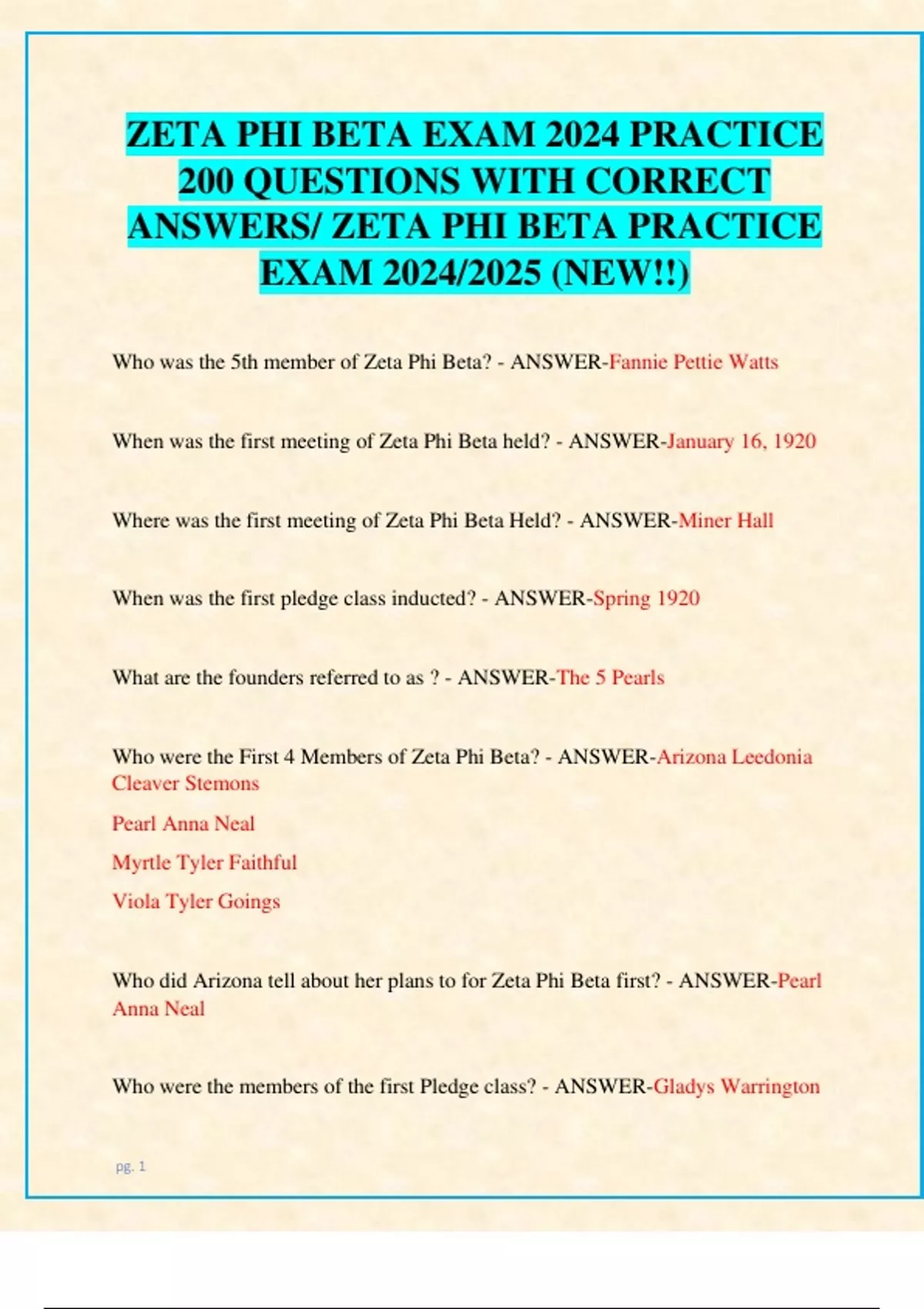 ZETA PHI BETA EXAM 2024 PRACTICE 200 QUESTIONS WITH CORRECT ANSWERS/ ZETA PHI BETA PRACTICE EXAM 2024/2025 (NEW!!)

Who was the 5th member of Zeta Phi Beta? - ANSWER-Fannie Pettie Watts

When was the first meeting of Zeta Phi Beta held? - ANSWER-January 16, 1920

Where was the first meeting of Zeta Phi Beta Held? - ANSWER-Miner Hall

When was the first pledge class inducted? - ANSWER-Spring 1920

What are the founders referred to as ? - ANSWER-The 5 Pearls

Who were the First 4 Members of Zeta Phi Beta? - ANSWER-Arizona Leedonia Cleaver Stemons

Pearl Anna Neal

Myrtle Tyler Faithful

Viola Tyler Goings

Who did Arizona tell about her plans to for Zeta Phi Beta first? - ANSWER-Pearl Anna Neal

Who were the members of the first Pledge class? - ANSWER-Gladys Warrington

pg. 1